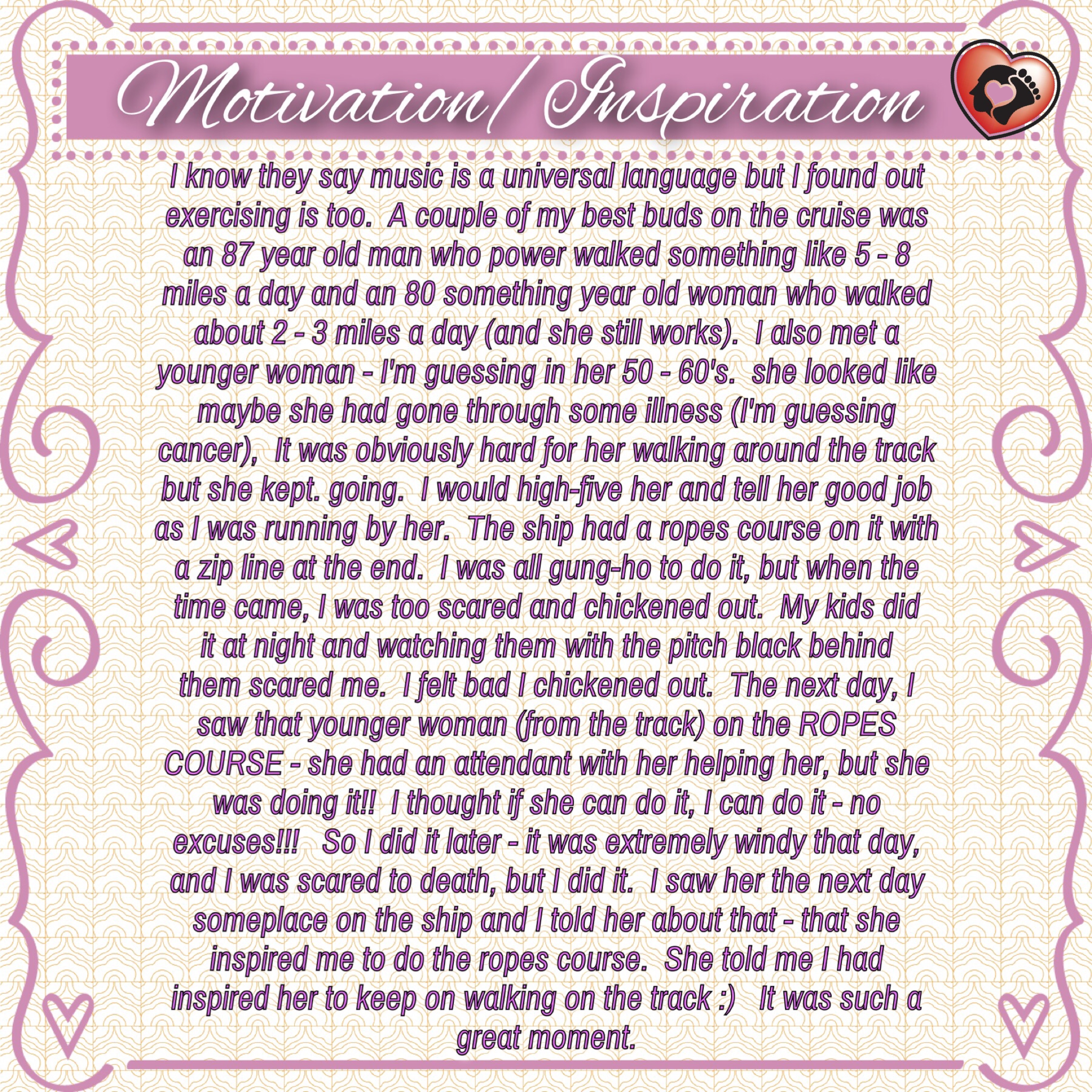 Motivation/ Inspiration

I know they say music is a universal language but I found out exercising is too. A couple of my best buds on the cruise was an 87 year old man who power walked something like 5 - 8 miles a day and an 80 something year old woman who walked about 2 - 3 miles a day (and she still works). I also met a younger woman - I'm guessing in her 50 - 60's. she looked like maybe she had gone through some illness (I'm guessing cancer), It was obviously hard for her walking around the track but she kept. going. I would high-five her and tell her good job as I was running by her. The ship had a ropes course on it with a zip line at the end. I was all gung-ho to do it, but when the time came, I was too scared and chickened out. My kids did it at night and watching them with the pitch black behind them scared me. I felt bad I chickened out. The next day, I saw that younger woman (from the track) on the ROPES COURSE - she had an attendant with her helping her, but she was doing it!! I thought if she can do it, I can do it - no excuses!!! So I did it later - it was extremely windy that day, and I was scared to death, but I did it. I saw her the next day someplace on the ship and I told her about that - that she inspired me to do the ropes course. She told me I had inspired her to keep on walking on the track :) It was such a great moment.